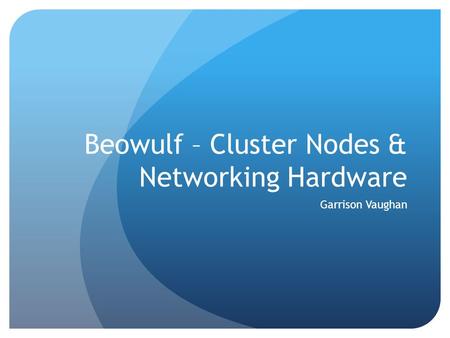 Beowulf – Cluster Nodes & Networking Hardware

Garrison Vaughan